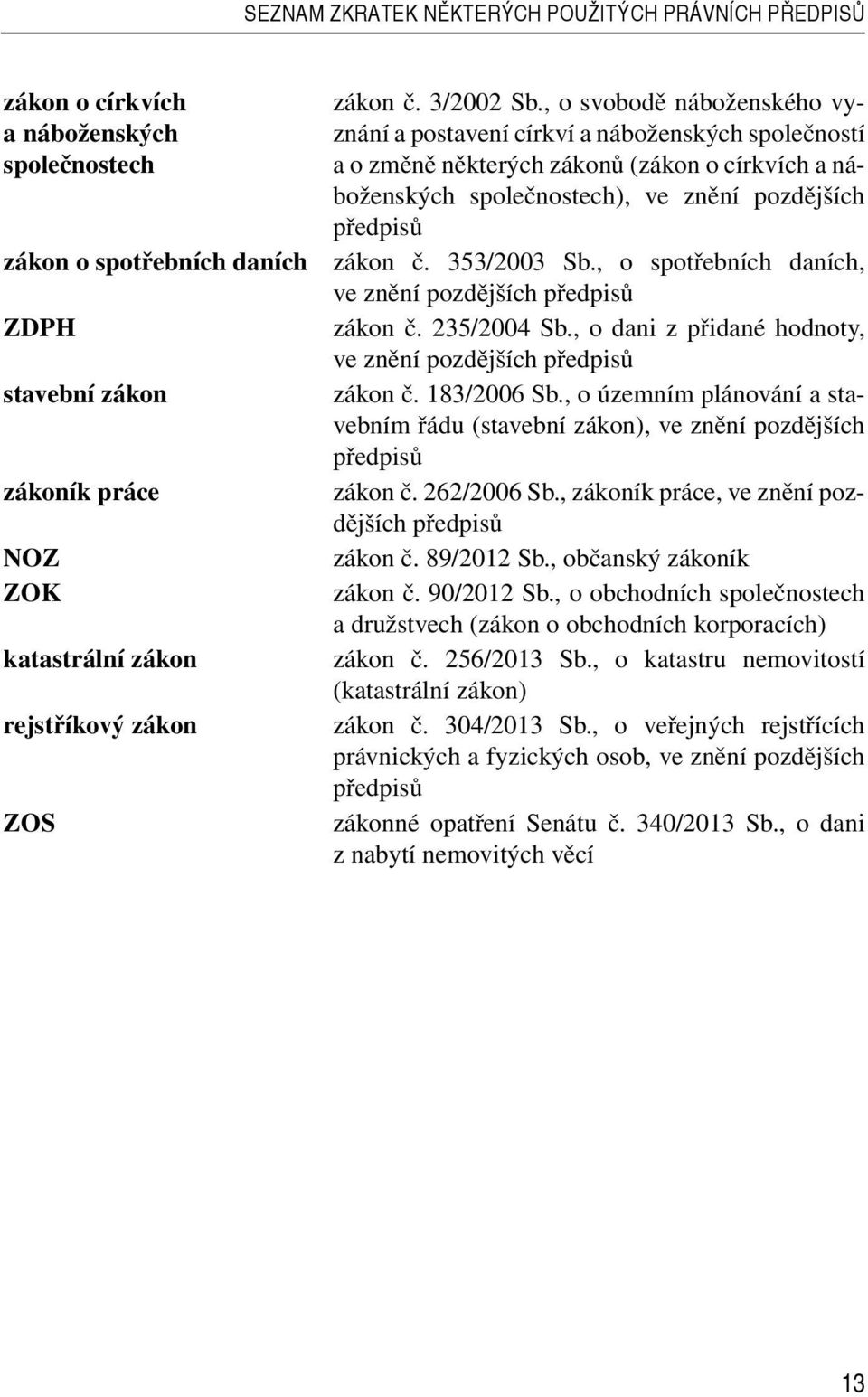 SEZNAM ZKRATEK NĚKTERÝCH POUŽITÝCH PRÁVNÍCH PŘEDPISŮ

| | |
|---|---|
| zákon o církvích a náboženských společnostech | zákon č. 3/2002 Sb., o svobodě náboženského vyznání a postavení církví a náboženských společností a o změně některých zákonů (zákon o církvích a náboženských společnostech), ve znění pozdějších předpisů |
| zákon o spotřebních daních | zákon č. 353/2003 Sb., o spotřebních daních, ve znění pozdějších předpisů |
| ZDPH | zákon č. 235/2004 Sb., o dani z přidané hodnoty, ve znění pozdějších předpisů |
| stavební zákon | zákon č. 183/2006 Sb., o územním plánování a stavebním řádu (stavební zákon), ve znění pozdějších předpisů |
| zákoník práce | zákon č. 262/2006 Sb., zákoník práce, ve znění pozdějších předpisů |
| NOZ | zákon č. 89/2012 Sb., občanský zákoník |
| ZOK | zákon č. 90/2012 Sb., o obchodních společnostech a družstvech (zákon o obchodních korporacích) |
| katastrální zákon | zákon č. 256/2013 Sb., o katastru nemovitostí (katastrální zákon) |
| rejstříkový zákon | zákon č. 304/2013 Sb., o veřejných rejstřících právnických a fyzických osob, ve znění pozdějších předpisů |
| ZOS | zákonné opatření Senátu č. 340/2013 Sb., o dani z nabytí nemovitých věcí |

13